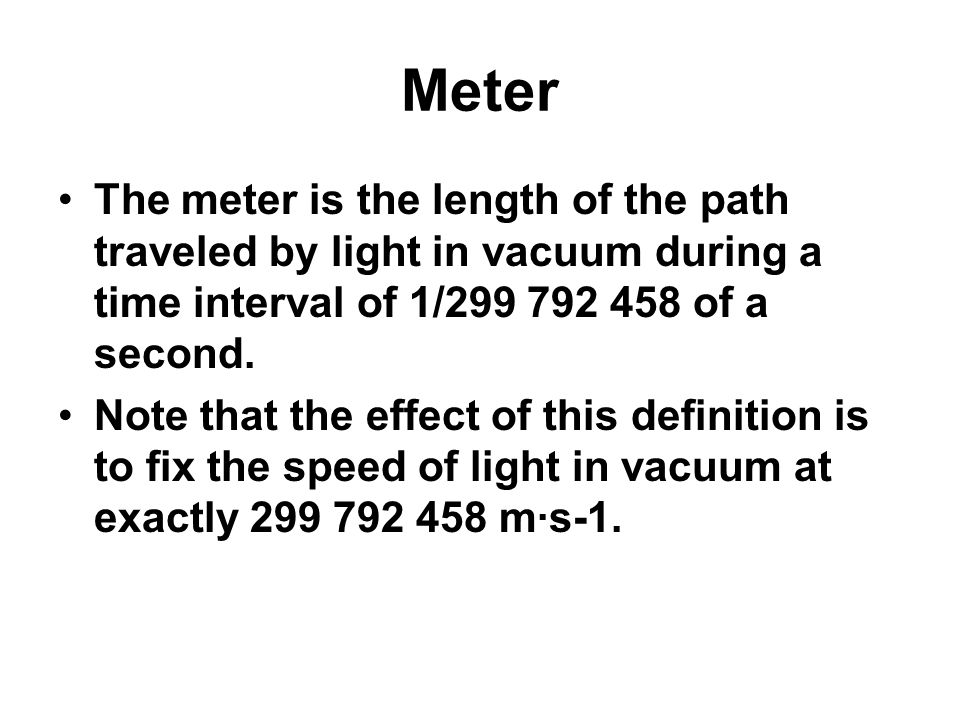 Meter

• The meter is the length of the path traveled by light in vacuum during a time interval of 1/299 792 458 of a second.

• Note that the effect of this definition is to fix the speed of light in vacuum at exactly 299 792 458 m·s-1.